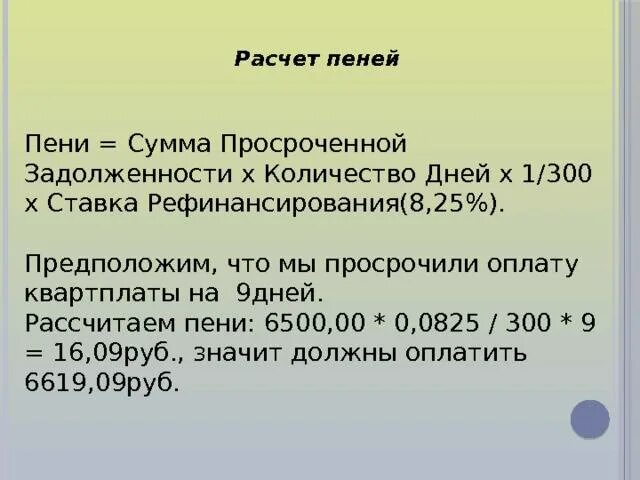 Расчет пеней

Пени = Сумма Просроченной Задолженности х Количество Дней х 1/300 х Ставка Рефинансирования(8,25%).

Предположим, что мы просрочили оплату квартплаты на 9дней.
Рассчитаем пени: 6500,00 * 0,0825 / 300 * 9 = 16,09руб., значит должны оплатить 6619,09руб.